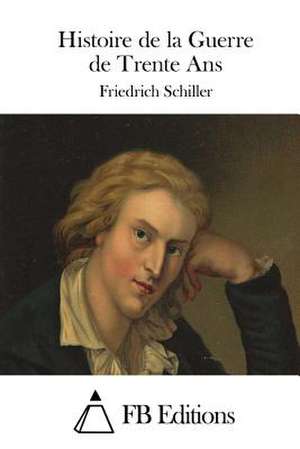 Histoire de la Guerre de Trente Ans

Friedrich Schiller

FB Editions